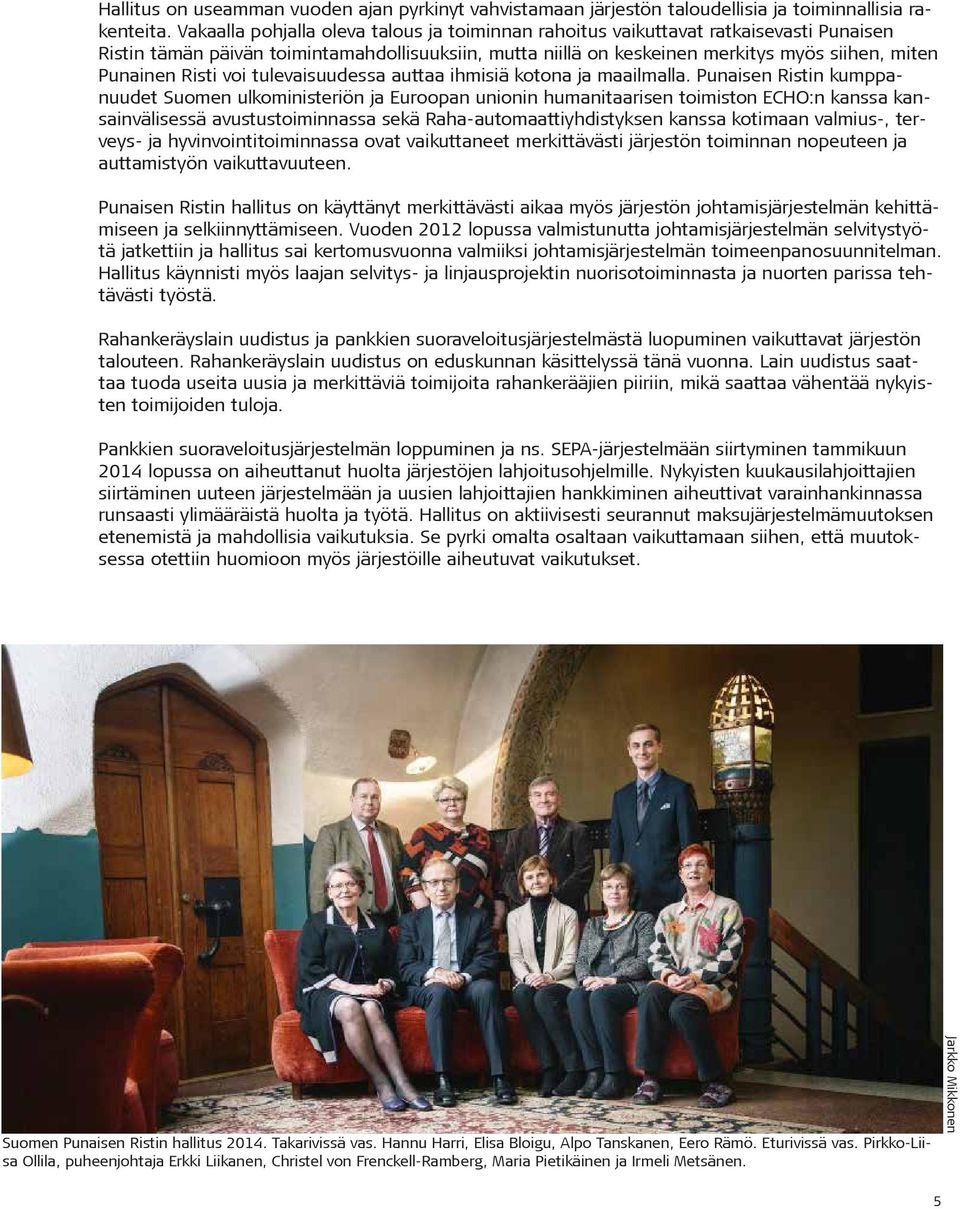 Hallitus on useamman vuoden ajan pyrkinyt vahvistamaan järjestön taloudellisia ja toiminnallisia rakenteita. Vakaalla pohjalla oleva talous ja toiminnan rahoitus vaikuttavat ratkaisevasti Punaisen Ristin tämän päivän toimintamahdollisuuksiin, mutta niillä on keskeinen merkitys myös siihen, miten Punainen Risti voi tulevaisuudessa auttaa ihmisiä kotona ja maailmalla. Punaisen Ristin kumppanuudet Suomen ulkoministeriön ja Euroopan unionin humanitaarisen toimiston ECHO:n kanssa kansainvälisessä avustustoiminnassa sekä Raha-automaattiyhdistyksen kanssa kotimaan valmius-, terveys- ja hyvinvointitoiminnassa ovat vaikuttaneet merkittävästi järjestön toiminnan nopeuteen ja auttamistyön vaikuttavuuteen.

Punaisen Ristin hallitus on käyttänyt merkittävästi aikaa myös järjestön johtamisjärjestelmän kehittämiseen ja selkiinnyttämiseen. Vuoden 2012 lopussa valmistunutta johtamisjärjestelmän selvitystyötä jatkettiin ja hallitus sai kertomusvuonna valmiiksi johtamisjärjestelmän toimeenpanosuunnitelman. Hallitus käynnisti myös laajan selvitys- ja linjausprojektin nuorisotoiminnasta ja nuorten parissa tehtävästi työstä.

Rahankeräyslain uudistus ja pankkien suoraveloitusjärjestelmästä luopuminen vaikuttavat järjestön talouteen. Rahankeräyslain uudistus on eduskunnan käsittelyssä tänä vuonna. Lain uudistus saattaa tuoda useita uusia ja merkittäviä toimijoita rahankerääjien piiriin, mikä saattaa vähentää nykyisten toimijoiden tuloja.

Pankkien suoraveloitusjärjestelmän loppuminen ja ns. SEPA-järjestelmään siirtyminen tammikuun 2014 lopussa on aiheuttanut huolta järjestöjen lahjoitusohjelmille. Nykyisten kuukausilahjoittajien siirtäminen uuteen järjestelmään ja uusien lahjoittajien hankkiminen aiheuttivat varainhankinnassa runsaasti ylimääräistä huolta ja työtä. Hallitus on aktiivisesti seurannut maksujärjestelmämuutoksen etenemistä ja mahdollisia vaikutuksia. Se pyrki omalta osaltaan vaikuttamaan siihen, että muutoksessa otettiin huomioon myös järjestöille aiheutuvat vaikutukset.

Jarkko Mikkonen

Suomen Punaisen Ristin hallitus 2014. Takarivissä vas. Hannu Harri, Elisa Bloigu, Alpo Tanskanen, Eero Rämö. Eturivissä vas. Pirkko-Liisa Ollila, puheenjohtaja Erkki Liikanen, Christel von Frenckell-Ramberg, Maria Pietikäinen ja Irmeli Metsänen.

5